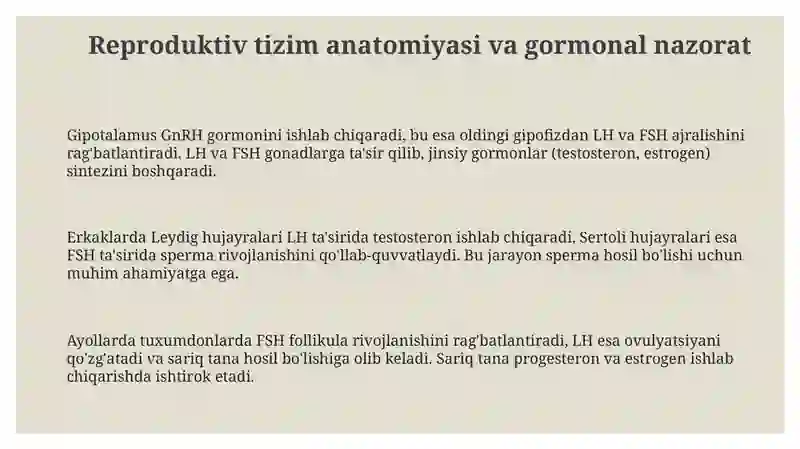 Reproduktiv tizim anatomiyasi va gormonal nazorat

Gipotalamus GnRH gormonini ishlab chiqaradi, bu esa oldingi gipofizdan LH va FSH ajralishini rag'batlantiradi. LH va FSH gonadlarga ta'sir qilib, jinsiy gormonlar (testosteron, estrogen) sintezini boshqaradi.

Erkaklarda Leydig hujayralari LH ta'sirida testosteron ishlab chiqaradi. Sertoli hujayralari esa FSH ta'sirida sperma rivojlanishini qo'llab-quvvatlaydi. Bu jarayon sperma hosil bo'lishi uchun muhim ahamiyatga ega.

Ayollarda tuxumdonlarda FSH follikula rivojlanishini rag'batlantiradi, LH esa ovulyatsiyani qo'zg'atadi va sariq tana hosil bo'lishiga olib keladi. Sariq tana progesteron va estrogen ishlab chiqarishda ishtirok etadi.